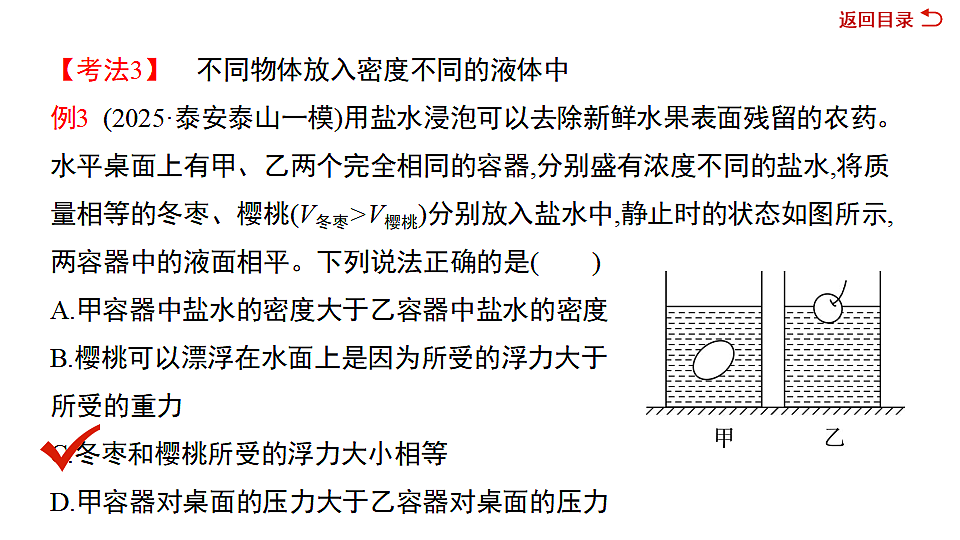 返回目录

【考法3】 不同物体放入密度不同的液体中

例3 (2025·泰安泰山一模)用盐水浸泡可以去除新鲜水果表面残留的农药。水平桌面上有甲、乙两个完全相同的容器,分别盛有浓度不同的盐水,将质量相等的冬枣、樱桃($V_{冬枣}>V_{樱桃}$)分别放入盐水中,静止时的状态如图所示,两容器中的液面相平。下列说法正确的是(　　)

A.甲容器中盐水的密度大于乙容器中盐水的密度

B.樱桃可以漂浮在水面上是因为所受的浮力大于所受的重力

C.冬枣和樱桃所受的浮力大小相等

D.甲容器对桌面的压力大于乙容器对桌面的压力

甲　乙